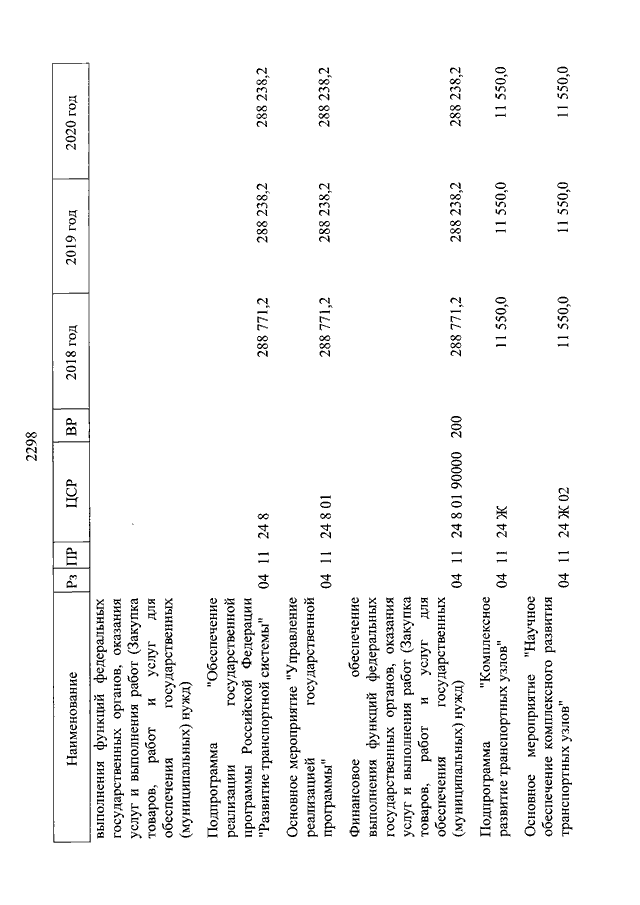 2298

| Наименование | Рз | ПР | ЦСР | ВР | 2018 год | 2019 год | 2020 год |
|---|---|---|---|---|---|---|---|
| выполнения функций федеральных государственных органов, оказания услуг и выполнения работ (Закупка товаров, работ и услуг для обеспечения государственных (муниципальных) нужд) | | | | | | | |
| Подпрограмма "Обеспечение реализации государственной программы Российской Федерации "Развитие транспортной системы" | 04 | 11 | 24 8 | | 288 771,2 | 288 238,2 | 288 238,2 |
| Основное мероприятие "Управление реализацией государственной программы" | 04 | 11 | 24 8 01 | | 288 771,2 | 288 238,2 | 288 238,2 |
| Финансовое обеспечение выполнения функций федеральных государственных органов, оказания услуг и выполнения работ (Закупка товаров, работ и услуг для обеспечения государственных (муниципальных) нужд) | 04 | 11 | 24 8 01 90000 | 200 | 288 771,2 | 288 238,2 | 288 238,2 |
| Подпрограмма "Комплексное развитие транспортных узлов" | 04 | 11 | 24 Ж | | 11 550,0 | 11 550,0 | 11 550,0 |
| Основное мероприятие "Научное обеспечение комплексного развития транспортных узлов" | 04 | 11 | 24 Ж 02 | | 11 550,0 | 11 550,0 | 11 550,0 |